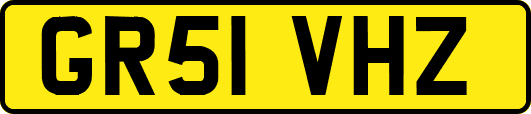 GR51 VHZ